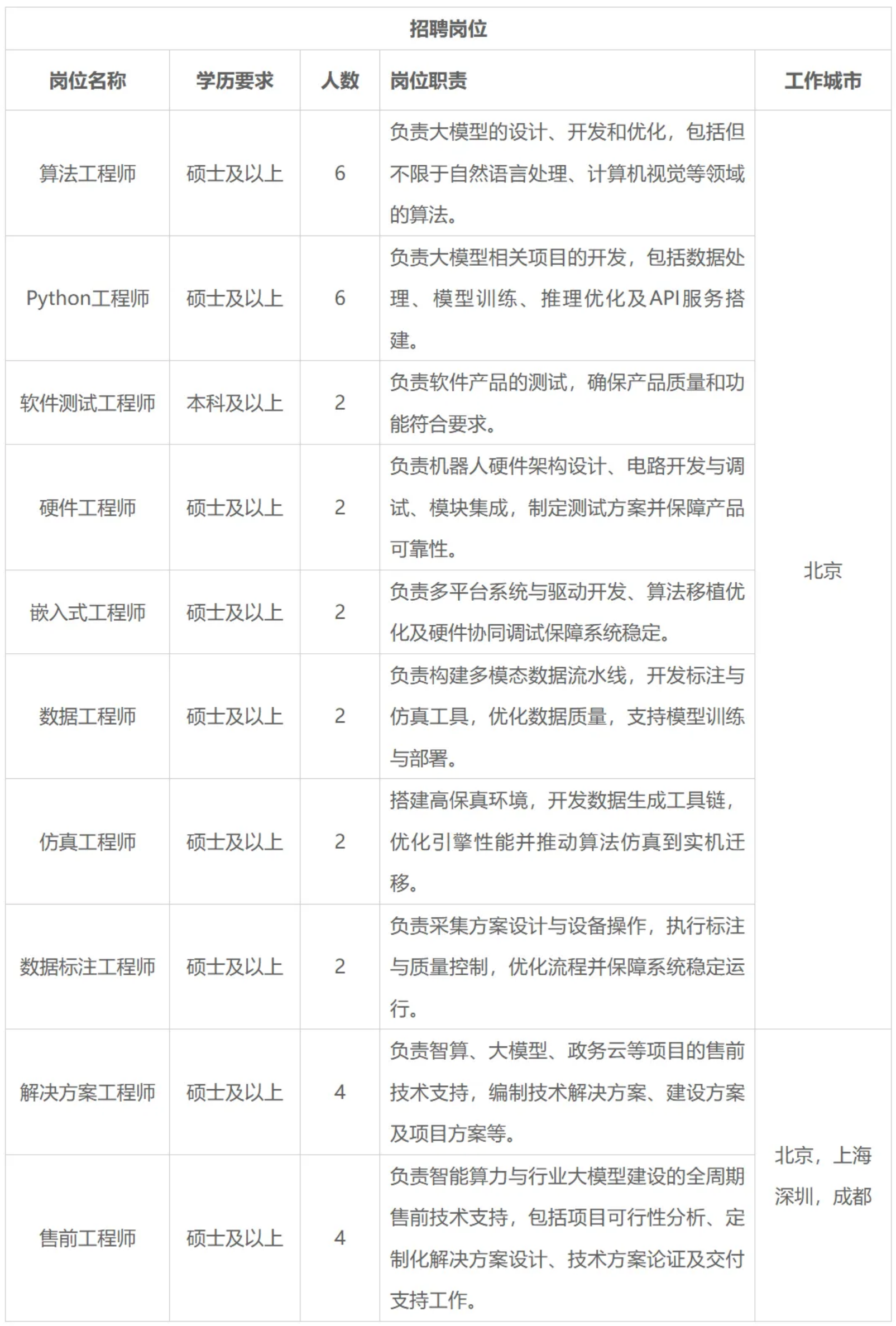 招聘岗位

| 岗位名称 | 学历要求 | 人数 | 岗位职责 | 工作城市 |
|---|---|---|---|---|
| 算法工程师 | 硕士及以上 | 6 | 负责大模型的设计、开发和优化，包括但不限于自然语言处理、计算机视觉等领域的算法。 | 北京 |
| Python工程师 | 硕士及以上 | 6 | 负责大模型相关项目的开发，包括数据处理、模型训练、推理优化及API服务搭建。 | 北京 |
| 软件测试工程师 | 本科及以上 | 2 | 负责软件产品的测试，确保产品质量和功能符合要求。 | 北京 |
| 硬件工程师 | 硕士及以上 | 2 | 负责机器人硬件架构设计、电路开发与调试、模块集成，制定测试方案并保障产品可靠性。 | 北京 |
| 嵌入式工程师 | 硕士及以上 | 2 | 负责多平台系统与驱动开发、算法移植优化及硬件协同调试保障系统稳定。 | 北京 |
| 数据工程师 | 硕士及以上 | 2 | 负责构建多模态数据流水线，开发标注与仿真工具，优化数据质量，支持模型训练与部署。 | 北京 |
| 仿真工程师 | 硕士及以上 | 2 | 搭建高保真环境，开发数据生成工具链，优化引擎性能并推动算法仿真到实机迁移。 | 北京 |
| 数据标注工程师 | 硕士及以上 | 2 | 负责采集方案设计与设备操作，执行标注与质量控制，优化流程并保障系统稳定运行。 | 北京 |
| 解决方案工程师 | 硕士及以上 | 4 | 负责智算、大模型、政务云等项目的售前技术支持，编制技术解决方案、建设方案及项目方案等。 | 北京，上海 深圳，成都 |
| 售前工程师 | 硕士及以上 | 4 | 负责智能算力与行业大模型建设的全周期售前技术支持，包括项目可行性分析、定制化解决方案设计、技术方案论证及交付支持工作。 | 北京，上海 深圳，成都 |